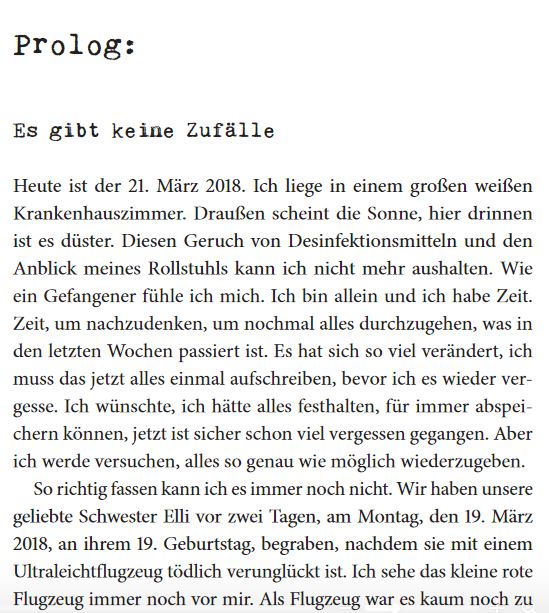 Prolog:

Es gibt keine Zufälle

Heute ist der 21. März 2018. Ich liege in einem großen weißen Krankenhauszimmer. Draußen scheint die Sonne, hier drinnen ist es düster. Diesen Geruch von Desinfektionsmitteln und den Anblick meines Rollstuhls kann ich nicht mehr aushalten. Wie ein Gefangener fühle ich mich. Ich bin allein und ich habe Zeit. Zeit, um nachzudenken, um nochmal alles durchzugehen, was in den letzten Wochen passiert ist. Es hat sich so viel verändert, ich muss das jetzt alles einmal aufschreiben, bevor ich es wieder vergesse. Ich wünschte, ich hätte alles festhalten, für immer abspeichern können, jetzt ist sicher schon viel vergessen gegangen. Aber ich werde versuchen, alles so genau wie möglich wiederzugeben.

So richtig fassen kann ich es immer noch nicht. Wir haben unsere geliebte Schwester Elli vor zwei Tagen, am Montag, den 19. März 2018, an ihrem 19. Geburtstag, begraben, nachdem sie mit einem Ultraleichtflugzeug tödlich verunglückt ist. Ich sehe das kleine rote Flugzeug immer noch vor mir. Als Flugzeug war es kaum noch zu